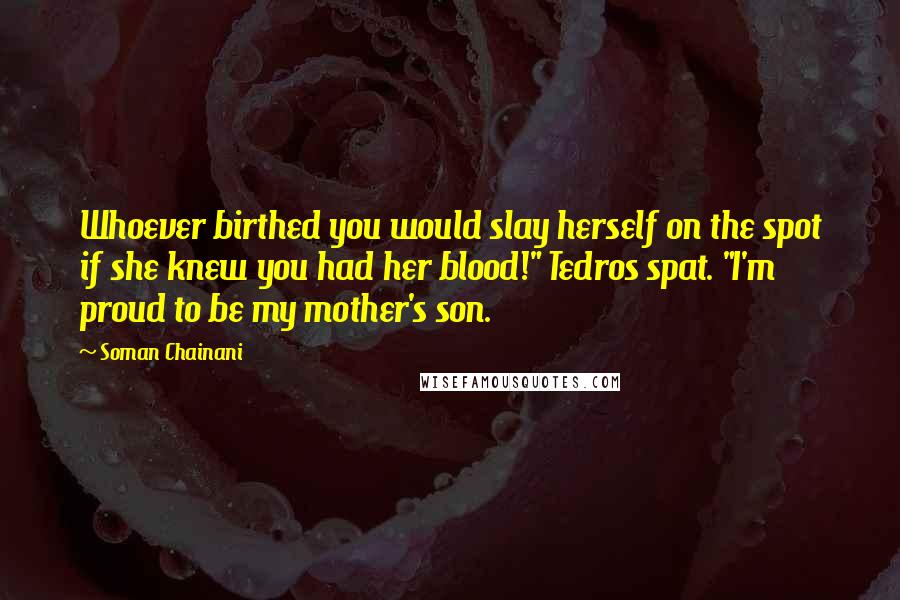 Whoever birthed you would slay herself on the spot if she knew you had her blood!" Tedros spat. "I'm proud to be my mother's son.

~ Soman Chainani

WISEFAMOUSQUOTES.COM